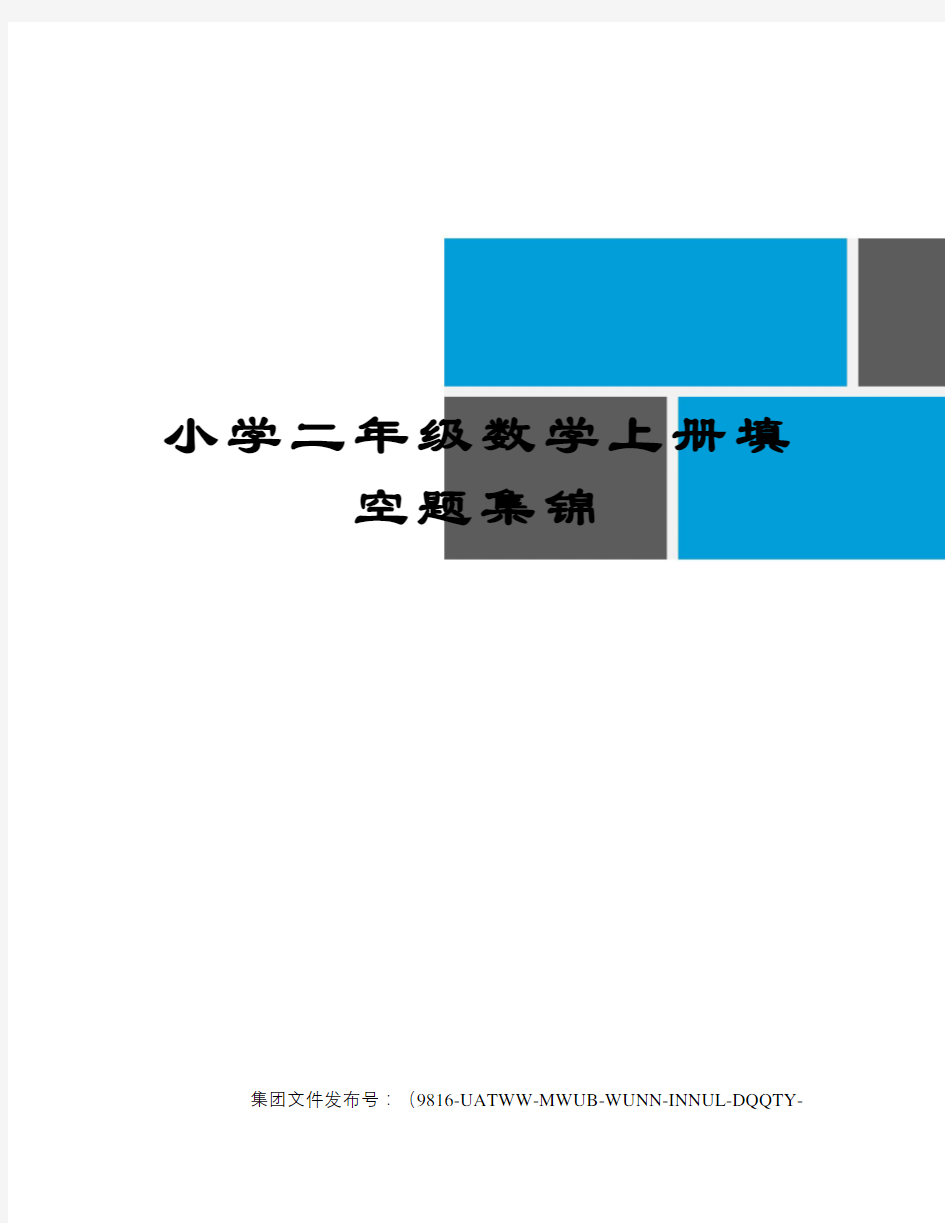 小学二年级数学上册填空题集锦

集团文件发布号：（9816-UATWW-MWUB-WUNN-INNUL-DQQTY-